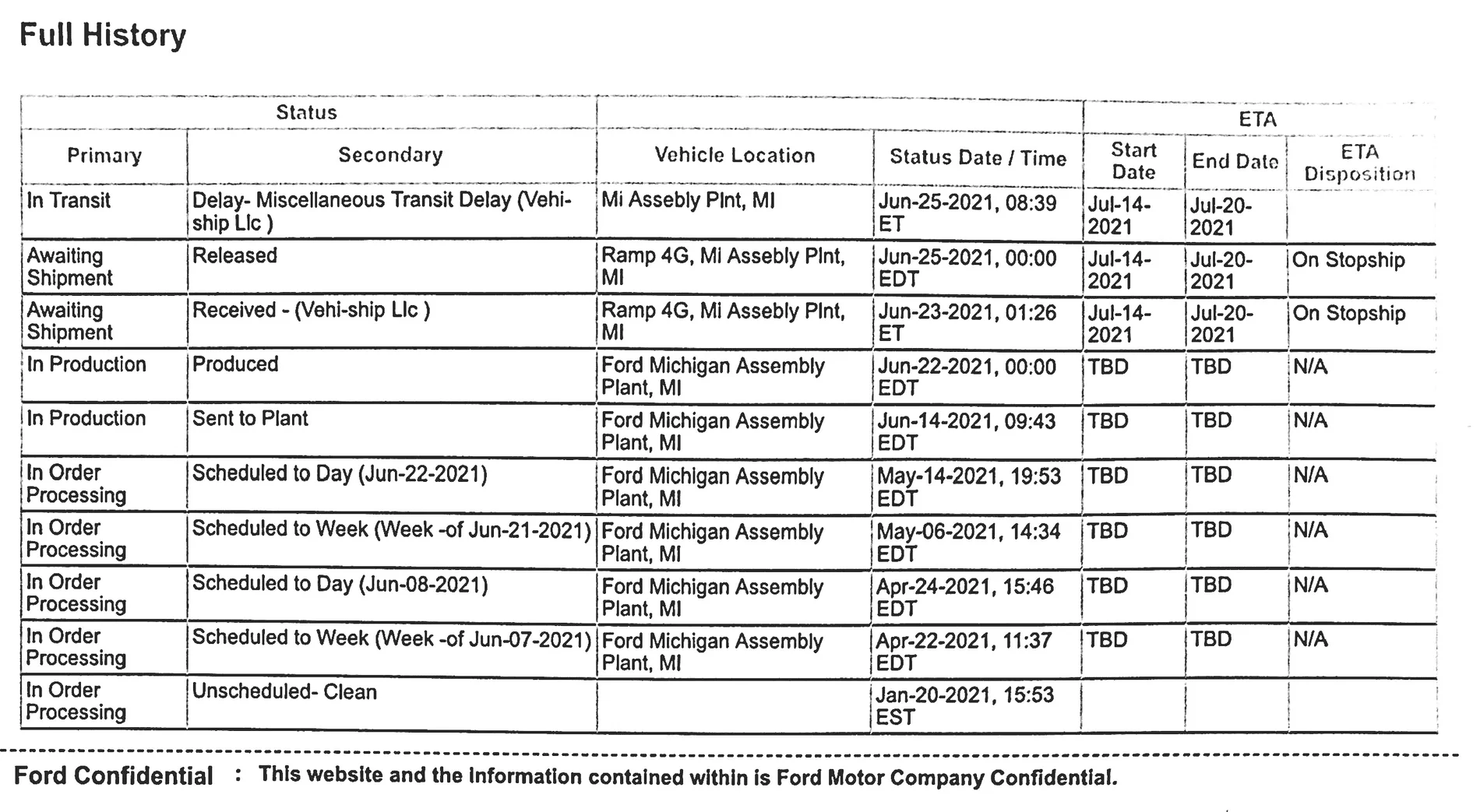 Full History

| Status | | | | ETA | | |
|---|---|---|---|---|---|---|
| Primary | Secondary | Vehicle Location | Status Date / Time | Start Date | End Date | ETA Disposition |
| In Transit | Delay- Miscellaneous Transit Delay (Vehi-ship Llc ) | Mi Assebly Plnt, MI | Jun-25-2021, 08:39 ET | Jul-14-2021 | Jul-20-2021 | |
| Awaiting Shipment | Released | Ramp 4G, Mi Assebly Plnt, MI | Jun-25-2021, 00:00 EDT | Jul-14-2021 | Jul-20-2021 | On Stopship |
| Awaiting Shipment | Received - (Vehi-ship Llc ) | Ramp 4G, Mi Assebly Plnt, MI | Jun-23-2021, 01:26 ET | Jul-14-2021 | Jul-20-2021 | On Stopship |
| In Production | Produced | Ford Michigan Assembly Plant, MI | Jun-22-2021, 00:00 EDT | TBD | TBD | N/A |
| In Production | Sent to Plant | Ford Michigan Assembly Plant, MI | Jun-14-2021, 09:43 EDT | TBD | TBD | N/A |
| In Order Processing | Scheduled to Day (Jun-22-2021) | Ford Michigan Assembly Plant, MI | May-14-2021, 19:53 EDT | TBD | TBD | N/A |
| In Order Processing | Scheduled to Week (Week -of Jun-21-2021) | Ford Michigan Assembly Plant, MI | May-06-2021, 14:34 EDT | TBD | TBD | N/A |
| In Order Processing | Scheduled to Day (Jun-08-2021) | Ford Michigan Assembly Plant, MI | Apr-24-2021, 15:46 EDT | TBD | TBD | N/A |
| In Order Processing | Scheduled to Week (Week -of Jun-07-2021) | Ford Michigan Assembly Plant, MI | Apr-22-2021, 11:37 EDT | TBD | TBD | N/A |
| In Order Processing | Unscheduled- Clean | | Jan-20-2021, 15:53 EST | | | |

Ford Confidential : This website and the information contained within is Ford Motor Company Confidential.